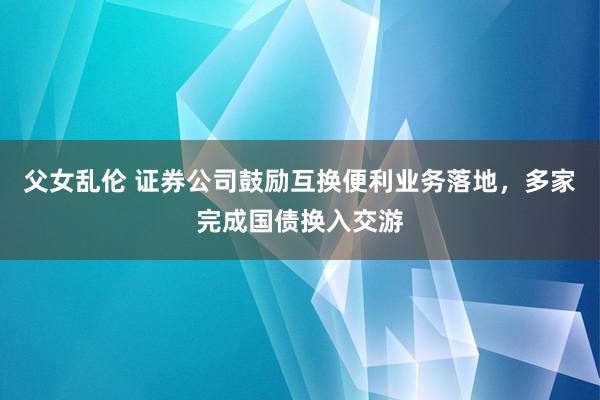 父女乱伦 证券公司鼓励互换便利业务落地，多家完成国债换入交游